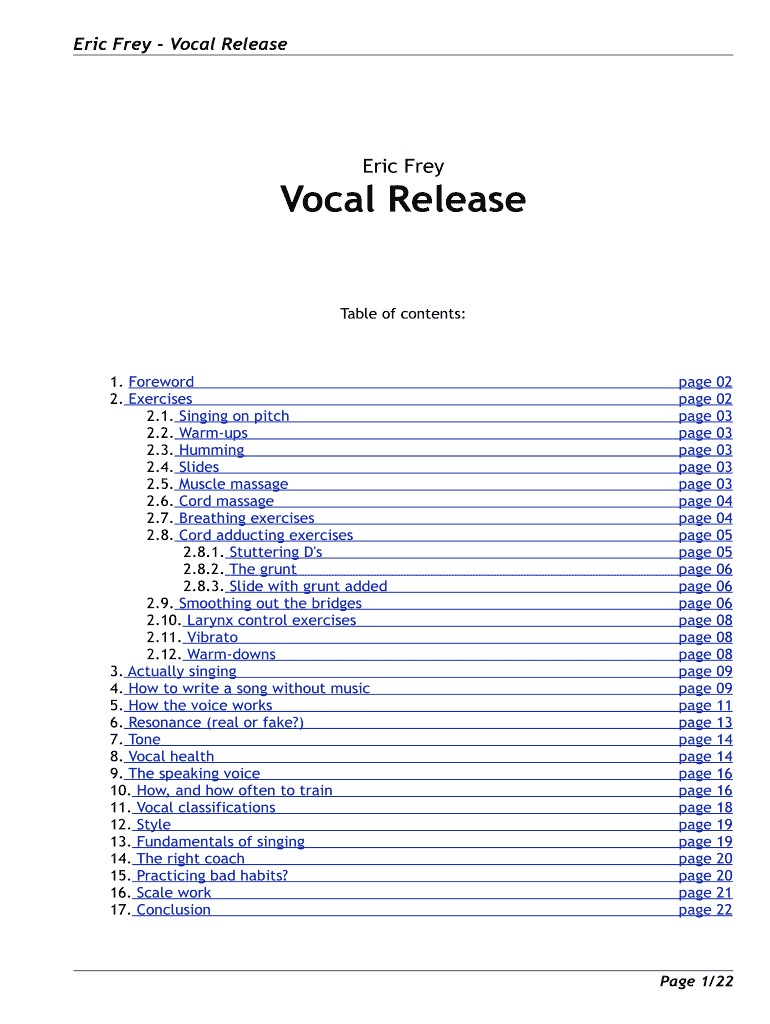 Eric Frey - Vocal Release

Eric Frey

Vocal Release

Table of contents:

1. Foreword page 02
2. Exercises page 02
2.1. Singing on pitch page 03
2.2. Warm-ups page 03
2.3. Humming page 03
2.4. Slides page 03
2.5. Muscle massage page 03
2.6. Cord massage page 04
2.7. Breathing exercises page 04
2.8. Cord adducting exercises page 05
2.8.1. Stuttering D's page 05
2.8.2. The grunt page 06
2.8.3. Slide with grunt added page 06
2.9. Smoothing out the bridges page 06
2.10. Larynx control exercises page 08
2.11. Vibrato page 08
2.12. Warm-downs page 08
3. Actually singing page 09
4. How to write a song without music page 09
5. How the voice works page 11
6. Resonance (real or fake?) page 13
7. Tone page 14
8. Vocal health page 14
9. The speaking voice page 16
10. How, and how often to train page 16
11. Vocal classifications page 18
12. Style page 19
13. Fundamentals of singing page 19
14. The right coach page 20
15. Practicing bad habits? page 20
16. Scale work page 21
17. Conclusion page 22

Page 1/22